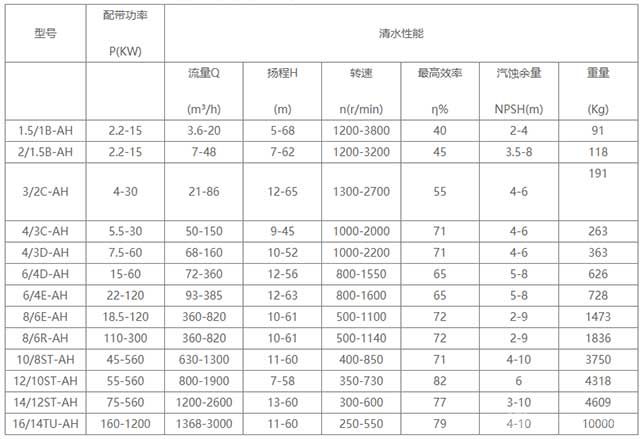 | 型号 | 配带功率 P(KW) | 清水性能 | | | | | |
|---|---|---|---|---|---|---|---|
| | | 流量Q ($m^3/h$) | 扬程H (m) | 转速 n(r/min) | 最高效率 η% | 汽蚀余量 NPSH(m) | 重量 (Kg) |
| 1.5/1B-AH | 2.2-15 | 3.6-20 | 5-68 | 1200-3800 | 40 | 2-4 | 91 |
| 2/1.5B-AH | 2.2-15 | 7-48 | 7-62 | 1200-3200 | 45 | 3.5-8 | 118 |
| 3/2C-AH | 4-30 | 21-86 | 12-65 | 1300-2700 | 55 | 4-6 | 191 |
| 4/3C-AH | 5.5-30 | 50-150 | 9-45 | 1000-2000 | 71 | 4-6 | 263 |
| 4/3D-AH | 7.5-60 | 68-160 | 10-52 | 1000-2200 | 71 | 4-6 | 363 |
| 6/4D-AH | 15-60 | 72-360 | 12-56 | 800-1550 | 65 | 5-8 | 626 |
| 6/4E-AH | 22-120 | 93-385 | 12-63 | 800-1600 | 65 | 5-8 | 728 |
| 8/6E-AH | 18.5-120 | 360-820 | 10-61 | 500-1100 | 72 | 2-9 | 1473 |
| 8/6R-AH | 110-300 | 360-820 | 10-61 | 500-1140 | 72 | 2-9 | 1836 |
| 10/8ST-AH | 45-560 | 630-1300 | 11-60 | 400-850 | 71 | 4-10 | 3750 |
| 12/10ST-AH | 55-560 | 800-1900 | 7-58 | 350-730 | 82 | 6 | 4318 |
| 14/12ST-AH | 75-560 | 1200-2600 | 13-60 | 300-600 | 77 | 3-10 | 4609 |
| 16/14TU-AH | 160-1200 | 1368-3000 | 11-60 | 250-550 | 79 | 4-10 | 10000 |